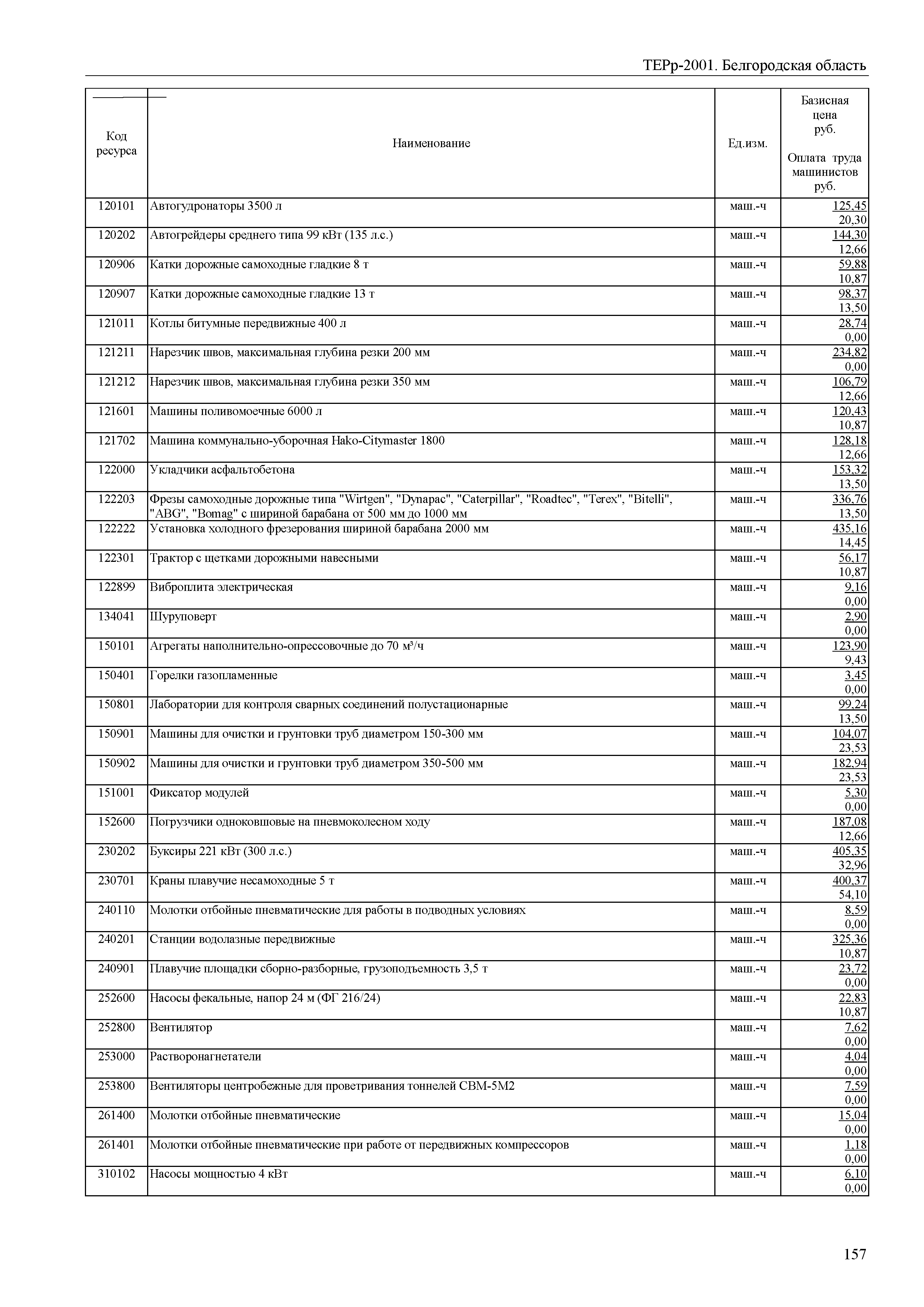 ТЕРр-2001. Белгородская область

| Код ресурса | Наименование | Ед.изм. | Базисная цена руб. Оплата труда машинистов руб. |
|---|---|---|---|
| 120101 | Автогудронаторы 3500 л | маш.-ч | 125,45 20,30 |
| 120202 | Автогрейдеры среднего типа 99 кВт (135 л.с.) | маш.-ч | 144,30 12,66 |
| 120906 | Катки дорожные самоходные гладкие 8 т | маш.-ч | 59,88 10,87 |
| 120907 | Катки дорожные самоходные гладкие 13 т | маш.-ч | 98,37 13,50 |
| 121011 | Котлы битумные передвижные 400 л | маш.-ч | 28,74 0,00 |
| 121211 | Нарезчик швов, максимальная глубина резки 200 мм | маш.-ч | 234,82 0,00 |
| 121212 | Нарезчик швов, максимальная глубина резки 350 мм | маш.-ч | 106,79 12,66 |
| 121601 | Машины поливомоечные 6000 л | маш.-ч | 120,43 10,87 |
| 121702 | Машина коммунально-уборочная Hako-Citymaster 1800 | маш.-ч | 128,18 12,66 |
| 122000 | Укладчики асфальтобетона | маш.-ч | 153,32 13,50 |
| 122203 | Фрезы самоходные дорожные типа "Wirtgen", "Dynapac", "Caterpillar", "Roadtec", "Terex", "Bitelli", "ABG", "Bomag" с шириной барабана от 500 мм до 1000 мм | маш.-ч | 336,76 13,50 |
| 122222 | Установка холодного фрезерования шириной барабана 2000 мм | маш.-ч | 435,16 14,45 |
| 122301 | Трактор с щетками дорожными навесными | маш.-ч | 56,17 10,87 |
| 122899 | Виброплита электрическая | маш.-ч | 9,16 0,00 |
| 134041 | Шуруповерт | маш.-ч | 2,90 0,00 |
| 150101 | Агрегаты наполнительно-опрессовочные до 70 м³/ч | маш.-ч | 123,90 9,43 |
| 150401 | Горелки газопламенные | маш.-ч | 3,45 0,00 |
| 150801 | Лаборатории для контроля сварных соединений полустационарные | маш.-ч | 99,24 13,50 |
| 150901 | Машины для очистки и грунтовки труб диаметром 150-300 мм | маш.-ч | 104,07 23,53 |
| 150902 | Машины для очистки и грунтовки труб диаметром 350-500 мм | маш.-ч | 182,94 23,53 |
| 151001 | Фиксатор модулей | маш.-ч | 5,30 0,00 |
| 152600 | Погрузчики одноковшовые на пневмоколесном ходу | маш.-ч | 187,08 12,66 |
| 230202 | Буксиры 221 кВт (300 л.с.) | маш.-ч | 405,35 32,96 |
| 230701 | Краны плавучие несамоходные 5 т | маш.-ч | 400,37 54,10 |
| 240110 | Молотки отбойные пневматические для работы в подводных условиях | маш.-ч | 8,59 0,00 |
| 240201 | Станции водолазные передвижные | маш.-ч | 325,36 10,87 |
| 240901 | Плавучие площадки сборно-разборные, грузоподъемность 3,5 т | маш.-ч | 23,72 0,00 |
| 252600 | Насосы фекальные, напор 24 м (ФГ 216/24) | маш.-ч | 22,83 10,87 |
| 252800 | Вентилятор | маш.-ч | 7,62 0,00 |
| 253000 | Растворонагнетатели | маш.-ч | 4,04 0,00 |
| 253800 | Вентиляторы центробежные для проветривания тоннелей СВМ-5М2 | маш.-ч | 7,59 0,00 |
| 261400 | Молотки отбойные пневматические | маш.-ч | 15,04 0,00 |
| 261401 | Молотки отбойные пневматические при работе от передвижных компрессоров | маш.-ч | 1,18 0,00 |
| 310102 | Насосы мощностью 4 кВт | маш.-ч | 6,10 0,00 |

157